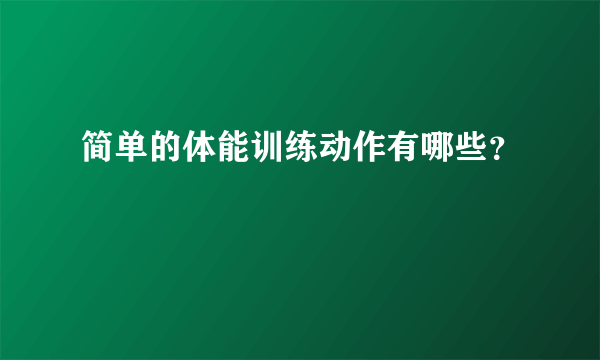 简单的体能训练动作有哪些？